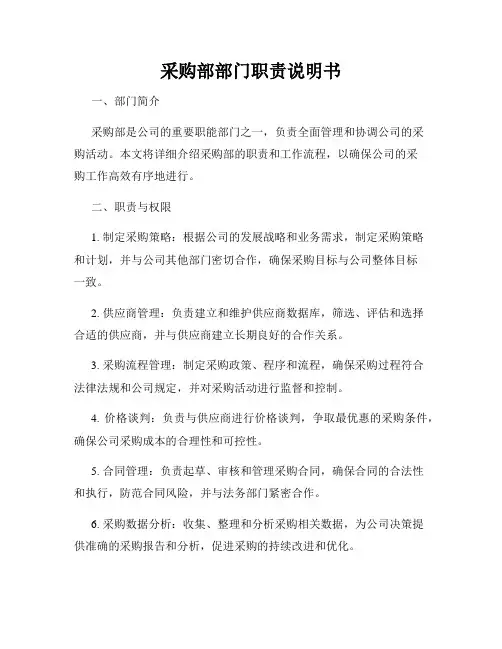 采购部部门职责说明书

一、部门简介

采购部是公司的重要职能部门之一，负责全面管理和协调公司的采购活动。本文将详细介绍采购部的职责和工作流程，以确保公司的采购工作高效有序地进行。

二、职责与权限

1. 制定采购策略：根据公司的发展战略和业务需求，制定采购策略和计划，并与公司其他部门密切合作，确保采购目标与公司整体目标一致。

2. 供应商管理：负责建立和维护供应商数据库，筛选、评估和选择合适的供应商，并与供应商建立长期良好的合作关系。

3. 采购流程管理：制定采购政策、程序和流程，确保采购过程符合法律法规和公司规定，并对采购活动进行监督和控制。

4. 价格谈判：负责与供应商进行价格谈判，争取最优惠的采购条件，确保公司采购成本的合理性和可控性。

5. 合同管理：负责起草、审核和管理采购合同，确保合同的合法性和执行，防范合同风险，并与法务部门紧密合作。

6. 采购数据分析：收集、整理和分析采购相关数据，为公司决策提供准确的采购报告和分析，促进采购的持续改进和优化。